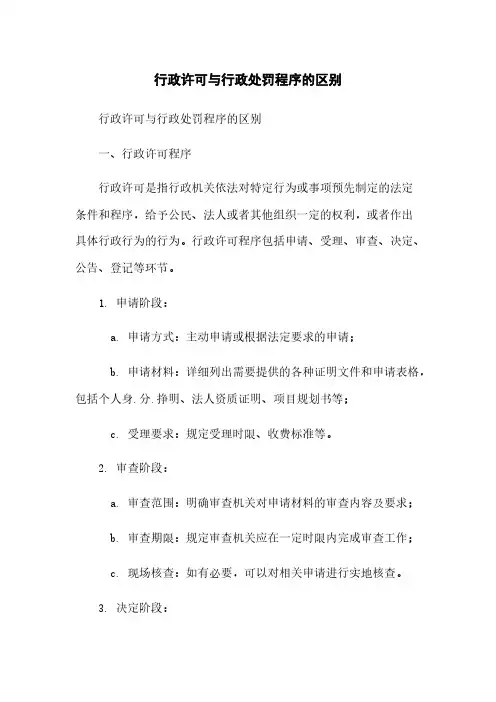 行政许可与行政处罚程序的区别

行政许可与行政处罚程序的区别

一、行政许可程序

行政许可是指行政机关依法对特定行为或事项预先制定的法定条件和程序，给予公民、法人或者其他组织一定的权利，或者作出具体行政行为的行为。行政许可程序包括申请、受理、审查、决定、公告、登记等环节。

1. 申请阶段：

a. 申请方式：主动申请或根据法定要求的申请；

b. 申请材料：详细列出需要提供的各种证明文件和申请表格，包括个人身.分.挣明、法人资质证明、项目规划书等；

c. 受理要求：规定受理时限、收费标准等。

2. 审查阶段：

a. 审查范围：明确审查机关对申请材料的审查内容及要求；

b. 审查期限：规定审查机关应在一定时限内完成审查工作；

c. 现场核查：如有必要，可以对相关申请进行实地核查。

3. 决定阶段：